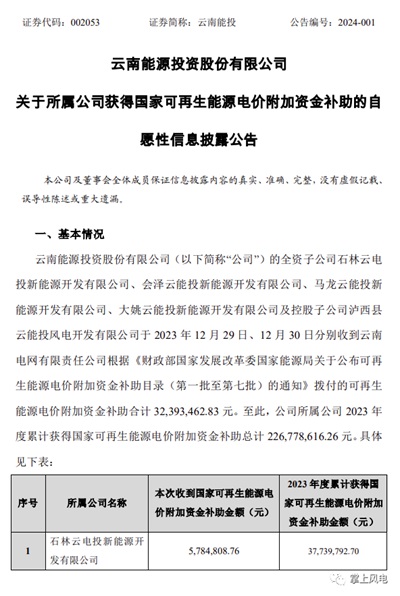 证券代码：002053　　证券简称：云南能投　　公告编号：2024-001

云南能源投资股份有限公司

关于所属公司获得国家可再生能源电价附加资金补助的自愿性信息披露公告

本公司及董事会全体成员保证信息披露内容的真实、准确、完整，没有虚假记载、误导性陈述或重大遗漏。

一、基本情况

云南能源投资股份有限公司（以下简称“公司”）的全资子公司石林云电投新能源开发有限公司、会泽云能投新能源开发有限公司、马龙云能投新能源开发有限公司、大姚云能投新能源开发有限公司及控股子公司泸西县云能投风电开发有限公司于 2023 年 12 月 29 日、12 月 30 日分别收到云南电网有限责任公司根据《财政部国家发展改革委国家能源局关于公布可再生能源电价附加资金补助目录（第一批至第七批）的通知》拨付的可再生能源电价附加资金补助合计 32,393,462.83 元。至此，公司所属公司 2023 年度累计获得国家可再生能源电价附加资金补助总计 226,778,616.26 元。具体见下表：

| 序号 | 所属公司名称 | 本次收到国家可再生能源电价附加资金补助金额（元） | 2023 年度累计获得国家可再生能源电价附加资金补助金额（元） |
|---|---|---|---|
| 1 | 石林云电投新能源开发有限公司 | 5,784,808.76 | 37,739,792.70 |

掌上风电